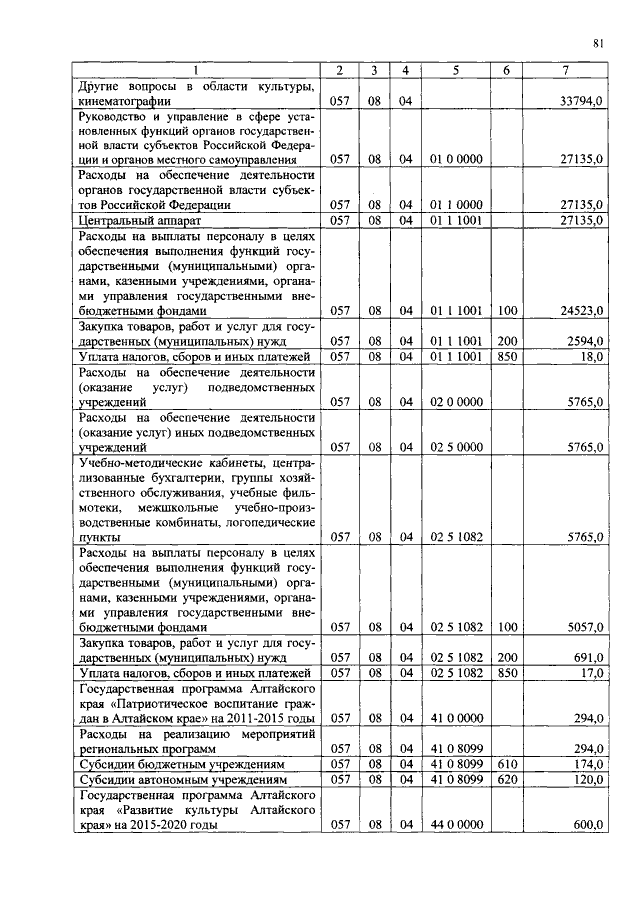 81

| 1 | 2 | 3 | 4 | 5 | 6 | 7 |
|---|---|---|---|---|---|---|
| Другие вопросы в области культуры, кинематографии | 057 | 08 | 04 | | | 33794,0 |
| Руководство и управление в сфере установленных функций органов государственной власти субъектов Российской Федерации и органов местного самоуправления | 057 | 08 | 04 | 01 0 0000 | | 27135,0 |
| Расходы на обеспечение деятельности органов государственной власти субъектов Российской Федерации | 057 | 08 | 04 | 01 1 0000 | | 27135,0 |
| Центральный аппарат | 057 | 08 | 04 | 01 1 1001 | | 27135,0 |
| Расходы на выплаты персоналу в целях обеспечения выполнения функций государственными (муниципальными) органами, казенными учреждениями, органами управления государственными внебюджетными фондами | 057 | 08 | 04 | 01 1 1001 | 100 | 24523,0 |
| Закупка товаров, работ и услуг для государственных (муниципальных) нужд | 057 | 08 | 04 | 01 1 1001 | 200 | 2594,0 |
| Уплата налогов, сборов и иных платежей | 057 | 08 | 04 | 01 1 1001 | 850 | 18,0 |
| Расходы на обеспечение деятельности (оказание услуг) подведомственных учреждений | 057 | 08 | 04 | 02 0 0000 | | 5765,0 |
| Расходы на обеспечение деятельности (оказание услуг) иных подведомственных учреждений | 057 | 08 | 04 | 02 5 0000 | | 5765,0 |
| Учебно-методические кабинеты, централизованные бухгалтерии, группы хозяйственного обслуживания, учебные фильмотеки, межшкольные учебно-производственные комбинаты, логопедические пункты | 057 | 08 | 04 | 02 5 1082 | | 5765,0 |
| Расходы на выплаты персоналу в целях обеспечения выполнения функций государственными (муниципальными) органами, казенными учреждениями, органами управления государственными внебюджетными фондами | 057 | 08 | 04 | 02 5 1082 | 100 | 5057,0 |
| Закупка товаров, работ и услуг для государственных (муниципальных) нужд | 057 | 08 | 04 | 02 5 1082 | 200 | 691,0 |
| Уплата налогов, сборов и иных платежей | 057 | 08 | 04 | 02 5 1082 | 850 | 17,0 |
| Государственная программа Алтайского края «Патриотическое воспитание граждан в Алтайском крае» на 2011-2015 годы | 057 | 08 | 04 | 41 0 0000 | | 294,0 |
| Расходы на реализацию мероприятий региональных программ | 057 | 08 | 04 | 41 0 8099 | | 294,0 |
| Субсидии бюджетным учреждениям | 057 | 08 | 04 | 41 0 8099 | 610 | 174,0 |
| Субсидии автономным учреждениям | 057 | 08 | 04 | 41 0 8099 | 620 | 120,0 |
| Государственная программа Алтайского края «Развитие культуры Алтайского края» на 2015-2020 годы | 057 | 08 | 04 | 44 0 0000 | | 600,0 |